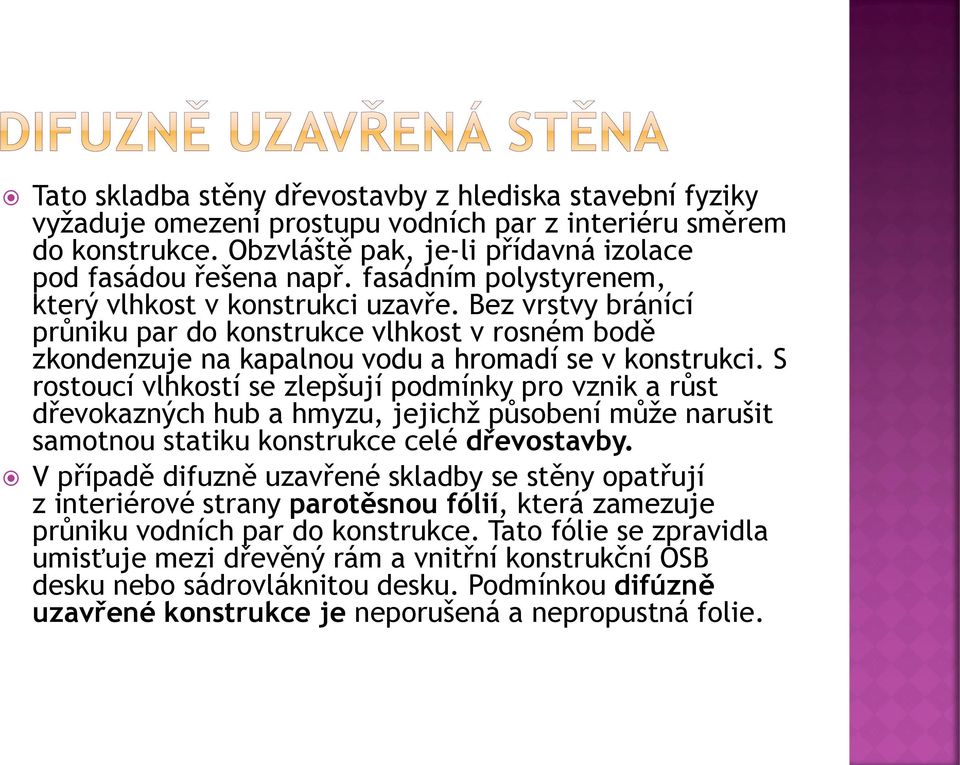 DIFUZNĚ UZAVŘENÁ STĚNA

Tato skladba stěny dřevostavby z hlediska stavební fyziky vyžaduje omezení prostupu vodních par z interiéru směrem do konstrukce. Obzvláště pak, je-li přídavná izolace pod fasádou řešena např. fasádním polystyrenem, který vlhkost v konstrukci uzavře. Bez vrstvy bránící průniku par do konstrukce vlhkost v rosném bodě zkondenzuje na kapalnou vodu a hromadí se v konstrukci. S rostoucí vlhkostí se zlepšují podmínky pro vznik a růst dřevokazných hub a hmyzu, jejichž působení může narušit samotnou statiku konstrukce celé dřevostavby.

V případě difuzně uzavřené skladby se stěny opatřují z interiérové strany parotěsnou fólií, která zamezuje průniku vodních par do konstrukce. Tato fólie se zpravidla umisťuje mezi dřevěný rám a vnitřní konstrukční OSB desku nebo sádrovláknitou desku. Podmínkou difúzně uzavřené konstrukce je neporušená a nepropustná folie.